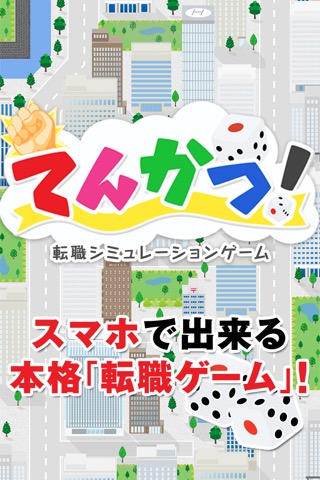 てんかつ!

転職シミュレーションゲーム

スマホで出来る
本格「転職ゲーム」!